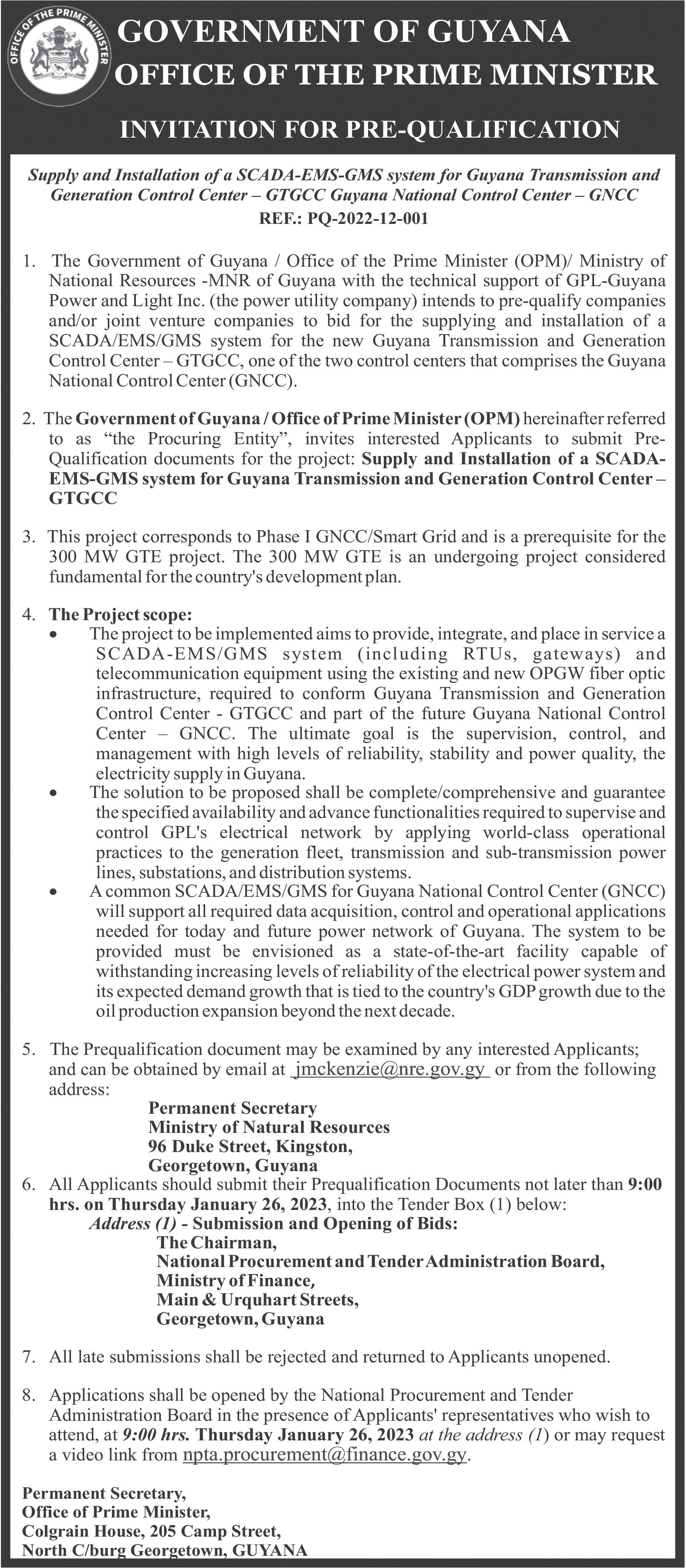 OFFICE OF THE PRIME MINISTER

GOVERNMENT OF GUYANA
OFFICE OF THE PRIME MINISTER

INVITATION FOR PRE-QUALIFICATION

Supply and Installation of a SCADA-EMS-GMS system for Guyana Transmission and Generation Control Center – GTGCC Guyana National Control Center – GNCC
REF.: PQ-2022-12-001

1. The Government of Guyana / Office of the Prime Minister (OPM)/ Ministry of National Resources -MNR of Guyana with the technical support of GPL-Guyana Power and Light Inc. (the power utility company) intends to pre-qualify companies and/or joint venture companies to bid for the supplying and installation of a SCADA/EMS/GMS system for the new Guyana Transmission and Generation Control Center – GTGCC, one of the two control centers that comprises the Guyana National Control Center (GNCC).

2. The Government of Guyana / Office of Prime Minister (OPM) hereinafter referred to as "the Procuring Entity", invites interested Applicants to submit Pre-Qualification documents for the project: Supply and Installation of a SCADA-EMS-GMS system for Guyana Transmission and Generation Control Center – GTGCC

3. This project corresponds to Phase I GNCC/Smart Grid and is a prerequisite for the 300 MW GTE project. The 300 MW GTE is an undergoing project considered fundamental for the country's development plan.

4. The Project scope:
• The project to be implemented aims to provide, integrate, and place in service a SCADA-EMS/GMS system (including RTUs, gateways) and telecommunication equipment using the existing and new OPGW fiber optic infrastructure, required to conform Guyana Transmission and Generation Control Center - GTGCC and part of the future Guyana National Control Center – GNCC. The ultimate goal is the supervision, control, and management with high levels of reliability, stability and power quality, the electricity supply in Guyana.
• The solution to be proposed shall be complete/comprehensive and guarantee the specified availability and advance functionalities required to supervise and control GPL's electrical network by applying world-class operational practices to the generation fleet, transmission and sub-transmission power lines, substations, and distribution systems.
• A common SCADA/EMS/GMS for Guyana National Control Center (GNCC) will support all required data acquisition, control and operational applications needed for today and future power network of Guyana. The system to be provided must be envisioned as a state-of-the-art facility capable of withstanding increasing levels of reliability of the electrical power system and its expected demand growth that is tied to the country's GDP growth due to the oil production expansion beyond the next decade.

5. The Prequalification document may be examined by any interested Applicants; and can be obtained by email at jmckenzie@nre.gov.gy or from the following address:
Permanent Secretary
Ministry of Natural Resources
96 Duke Street, Kingston,
Georgetown, Guyana

6. All Applicants should submit their Prequalification Documents not later than 9:00 hrs. on Thursday January 26, 2023, into the Tender Box (1) below:
Address (1) - Submission and Opening of Bids:
The Chairman,
National Procurement and Tender Administration Board,
Ministry of Finance,
Main & Urquhart Streets,
Georgetown, Guyana

7. All late submissions shall be rejected and returned to Applicants unopened.

8. Applications shall be opened by the National Procurement and Tender Administration Board in the presence of Applicants' representatives who wish to attend, at 9:00 hrs. Thursday January 26, 2023 at the address (1) or may request a video link from npta.procurement@finance.gov.gy.

Permanent Secretary,
Office of Prime Minister,
Colgrain House, 205 Camp Street,
North C/burg Georgetown, GUYANA